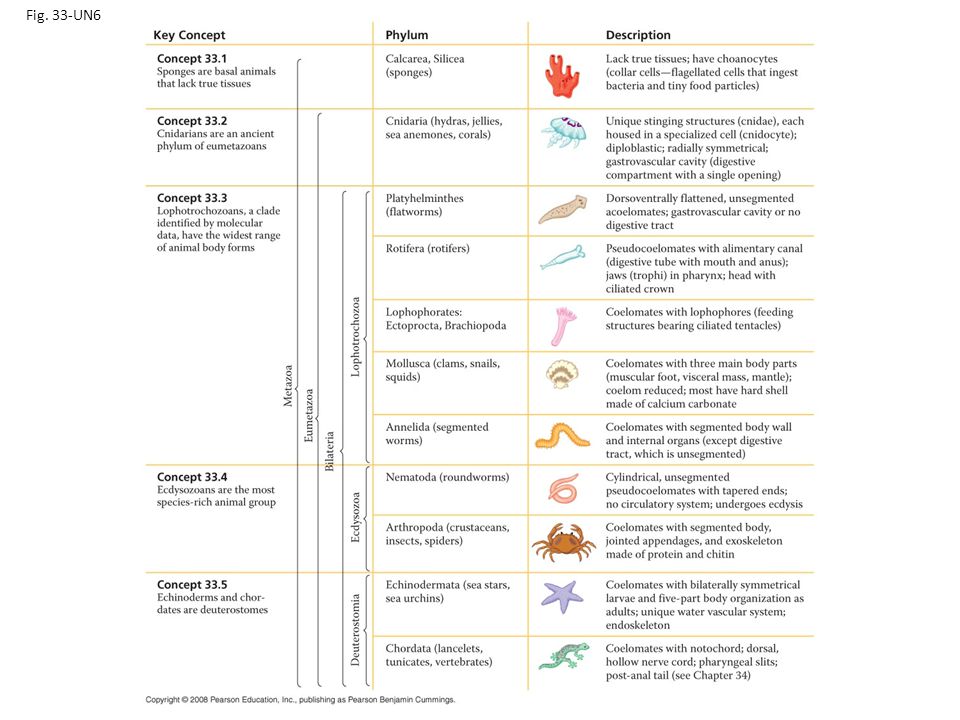 Fig. 33-UN6

| Key Concept | Phylum | Description |
|---|---|---|
| **Concept 33.1** Sponges are basal animals that lack true tissues | Calcarea, Silicea (sponges) | Lack true tissues; have choanocytes (collar cells—flagellated cells that ingest bacteria and tiny food particles) |
| **Concept 33.2** Cnidarians are an ancient phylum of eumetazoans | Cnidaria (hydras, jellies, sea anemones, corals) | Unique stinging structures (cnidae), each housed in a specialized cell (cnidocyte); diploblastic; radially symmetrical; gastrovascular cavity (digestive compartment with a single opening) |
| **Concept 33.3** Lophotrochozoans, a clade identified by molecular data, have the widest range of animal body forms | Platyhelminthes (flatworms) | Dorsoventrally flattened, unsegmented acoelomates; gastrovascular cavity or no digestive tract |
| | Rotifera (rotifers) | Pseudocoelomates with alimentary canal (digestive tube with mouth and anus); jaws (trophi) in pharynx; head with ciliated crown |
| | Lophophorates: Ectoprocta, Brachiopoda | Coelomates with lophophores (feeding structures bearing ciliated tentacles) |
| | Mollusca (clams, snails, squids) | Coelomates with three main body parts (muscular foot, visceral mass, mantle); coelom reduced; most have hard shell made of calcium carbonate |
| | Annelida (segmented worms) | Coelomates with segmented body wall and internal organs (except digestive tract, which is unsegmented) |
| **Concept 33.4** Ecdysozoans are the most species-rich animal group | Nematoda (roundworms) | Cylindrical, unsegmented pseudocoelomates with tapered ends; no circulatory system; undergoes ecdysis |
| | Arthropoda (crustaceans, insects, spiders) | Coelomates with segmented body, jointed appendages, and exoskeleton made of protein and chitin |
| **Concept 33.5** Echinoderms and chordates are deuterostomes | Echinodermata (sea stars, sea urchins) | Coelomates with bilaterally symmetrical larvae and five-part body organization as adults; unique water vascular system; endoskeleton |
| | Chordata (lancelets, tunicates, vertebrates) | Coelomates with notochord; dorsal, hollow nerve cord; pharyngeal slits; post-anal tail (see Chapter 34) |

Metazoa
Eumetazoa
Bilateria
Lophotrochozoa
Ecdysozoa
Deuterostomia

Copyright © 2008 Pearson Education, Inc., publishing as Pearson Benjamin Cummings.